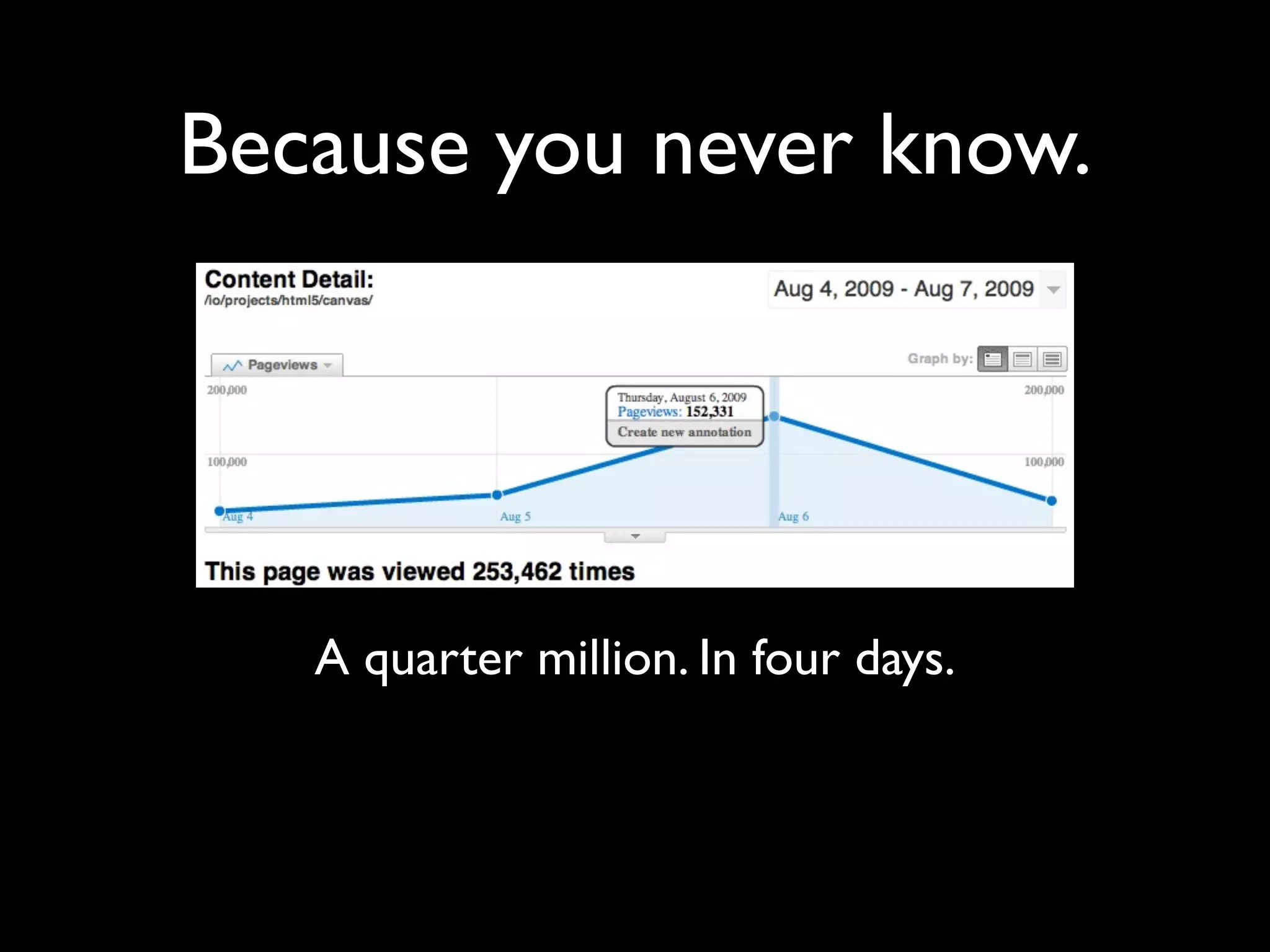 Because you never know.

Content Detail:
/io/projects/html5/canvas/

Aug 4, 2009 - Aug 7, 2009

Pageviews

Graph by:

200,000

200,000

Thursday, August 6, 2009
Pageviews: 152,331
Create new annotation

100,000

100,000

Aug 4

Aug 5

Aug 6

This page was viewed 253,462 times

A quarter million. In four days.